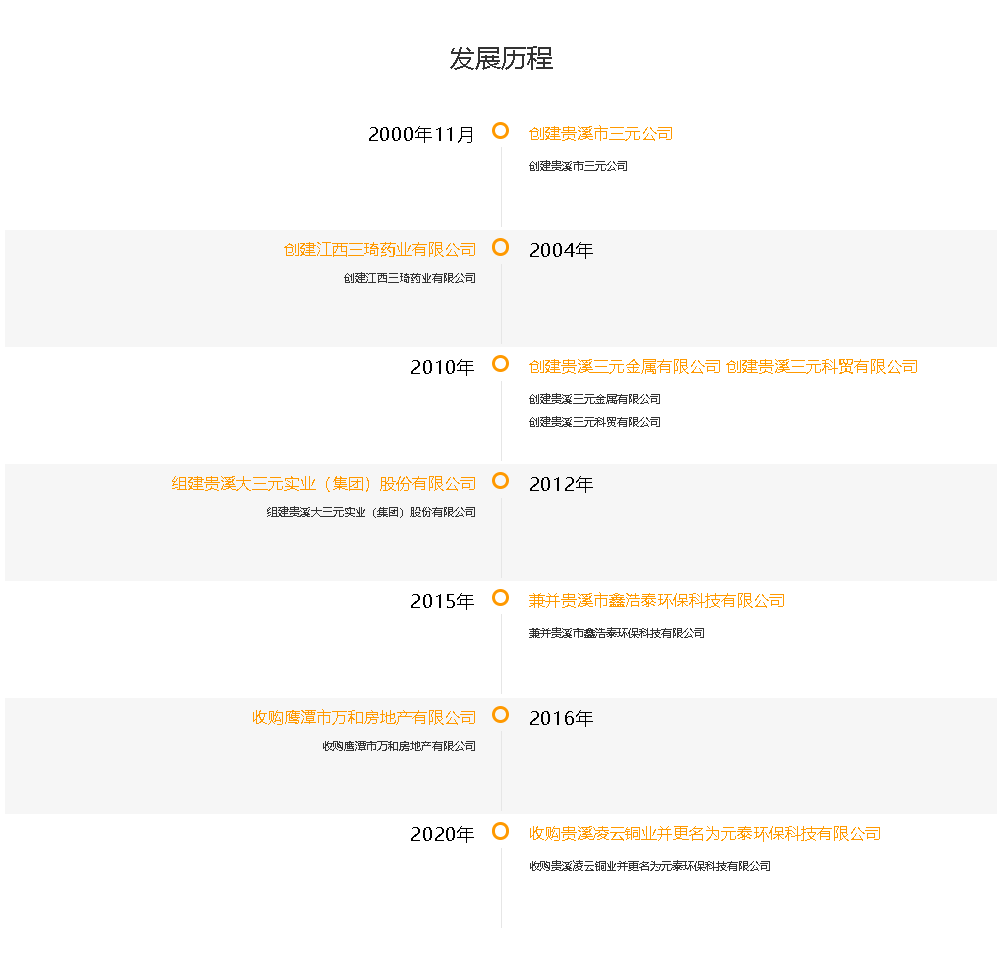 发展历程

2000年11月

创建贵溪市三元公司

创建贵溪市三元公司

创建江西三琦药业有限公司

创建江西三琦药业有限公司

2004年

2010年

创建贵溪三元金属有限公司 创建贵溪三元科贸有限公司

创建贵溪三元金属有限公司

创建贵溪三元科贸有限公司

组建贵溪大三元实业（集团）股份有限公司

组建贵溪大三元实业（集团）股份有限公司

2012年

2015年

兼并贵溪市鑫浩泰环保科技有限公司

兼并贵溪市鑫浩泰环保科技有限公司

收购鹰潭市万和房地产有限公司

收购鹰潭市万和房地产有限公司

2016年

2020年

收购贵溪凌云铜业并更名为元泰环保科技有限公司

收购贵溪凌云铜业并更名为元泰环保科技有限公司